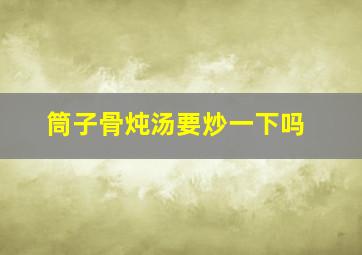 筒子骨炖汤要炒一下吗